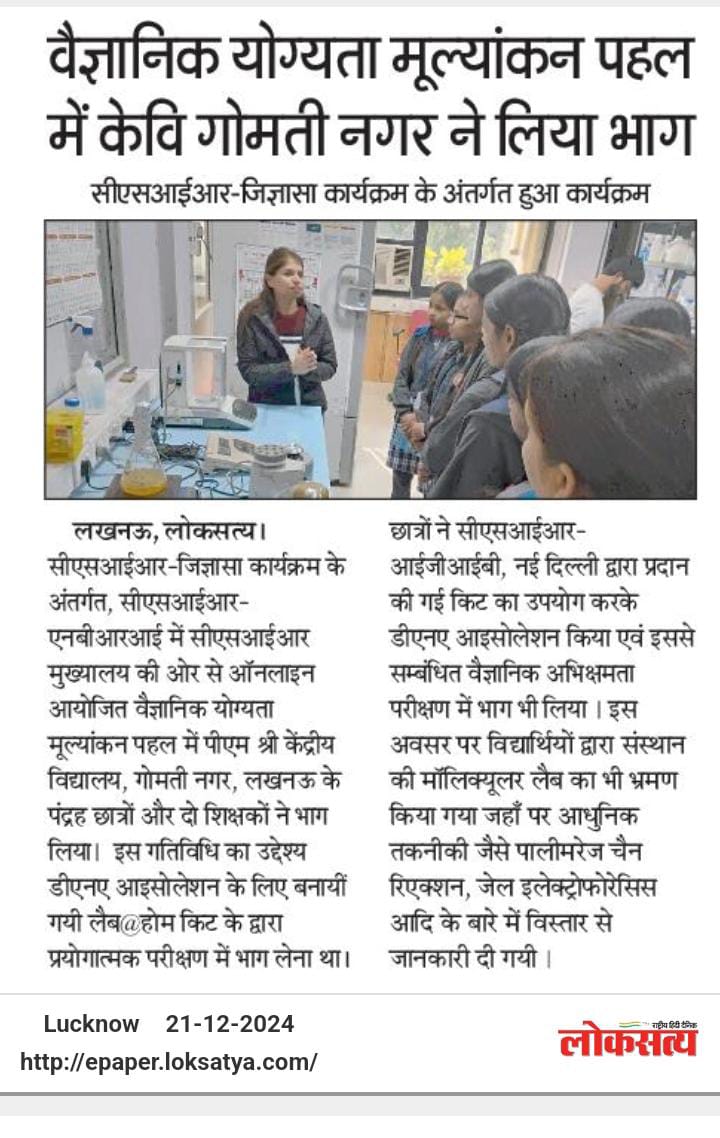 वैज्ञानिक योग्यता मूल्यांकन पहल में केवि गोमती नगर ने लिया भाग

सीएसआईआर-जिज्ञासा कार्यक्रम के अंतर्गत हुआ कार्यक्रम

लखनऊ, लोकसत्य। सीएसआईआर-जिज्ञासा कार्यक्रम के अंतर्गत, सीएसआईआर-एनबीआरआई में सीएसआईआर मुख्यालय की ओर से ऑनलाइन आयोजित वैज्ञानिक योग्यता मूल्यांकन पहल में पीएम श्री केंद्रीय विद्यालय, गोमती नगर, लखनऊ के पंद्रह छात्रों और दो शिक्षकों ने भाग लिया। इस गतिविधि का उद्देश्य डीएनए आइसोलेशन के लिए बनायीं गयी लैब@होम किट के द्वारा प्रयोगात्मक परीक्षण में भाग लेना था। छात्रों ने सीएसआईआर-आईजीआईबी, नई दिल्ली द्वारा प्रदान की गई किट का उपयोग करके डीएनए आइसोलेशन किया एवं इससे सम्बंधित वैज्ञानिक अभिक्षमता परीक्षण में भाग भी लिया। इस अवसर पर विद्यार्थियों द्वारा संस्थान की मॉलिक्यूलर लैब का भी भ्रमण किया गया जहाँ पर आधुनिक तकनीकी जैसे पालीमरेज चैन रिएक्शन, जेल इलेक्ट्रोफोरेसिस आदि के बारे में विस्तार से जानकारी दी गयी।

Lucknow 21-12-2024
http://epaper.loksatya.com/

राष्ट्रीय हिंदी दैनिक
लोकसत्य